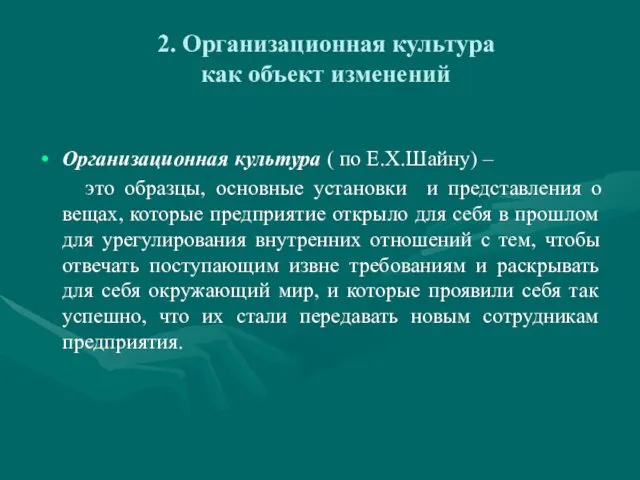 2. Организационная культура
как объект изменений

• Организационная культура ( по Е.Х.Шайну) –
это образцы, основные установки и представления о вещах, которые предприятие открыло для себя в прошлом для урегулирования внутренних отношений с тем, чтобы отвечать поступающим извне требованиям и раскрывать для себя окружающий мир, и которые проявили себя так успешно, что их стали передавать новым сотрудникам предприятия.